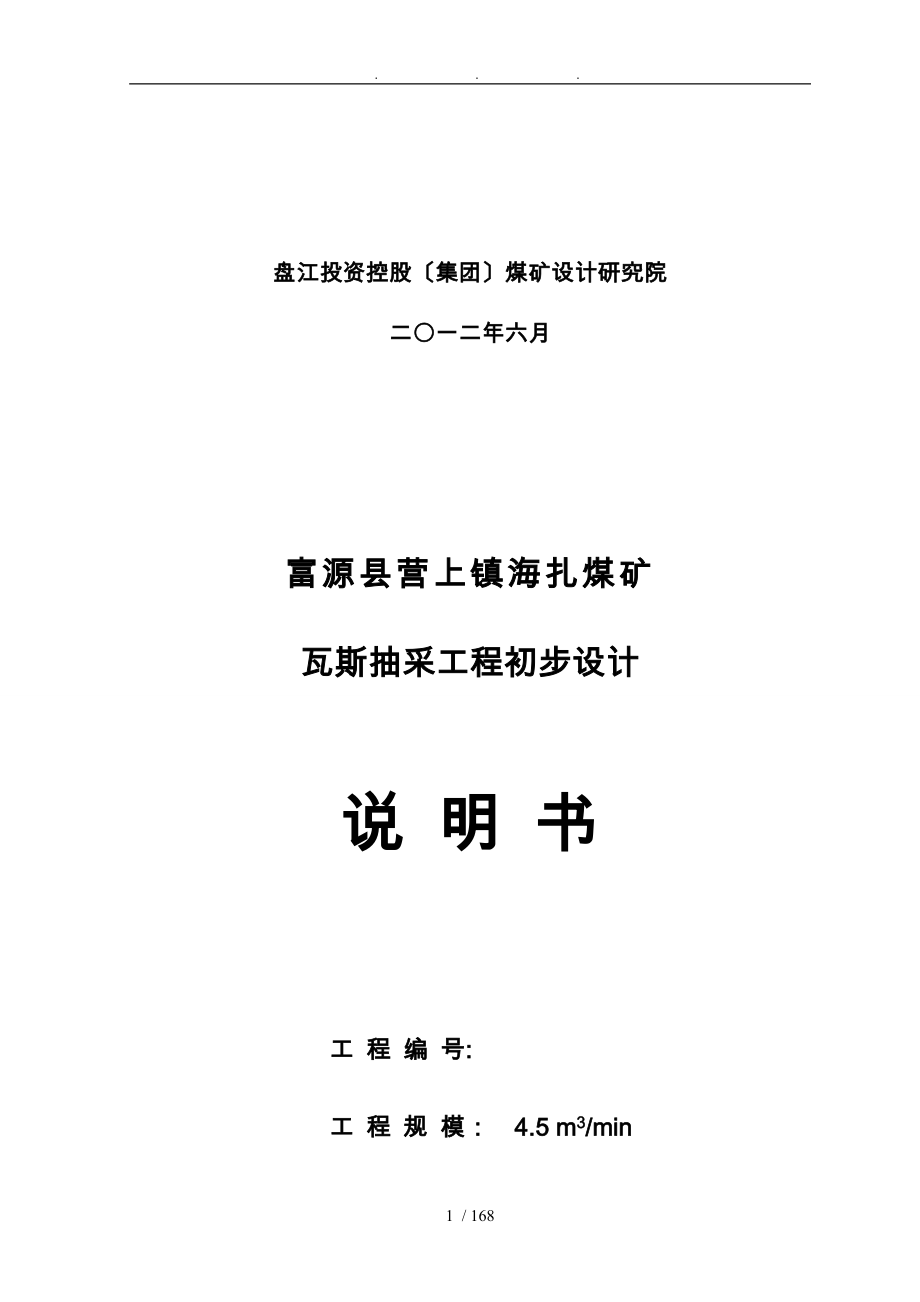 . . .

盘江投资控股〔集团〕煤矿设计研究院

二〇一二年六月

富源县营上镇海扎煤矿

瓦斯抽采工程初步设计

说 明 书

工 程 编 号:

工 程 规 模： 4.5 $m^3$/min

1 / 168